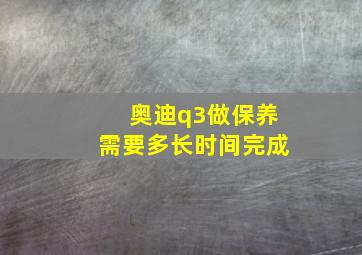 奥迪q3做保养
需要多长时间完成